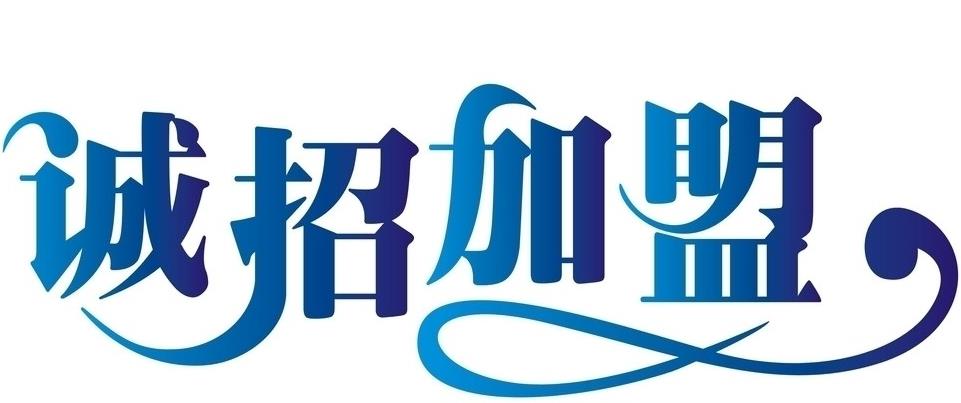 诚招加盟